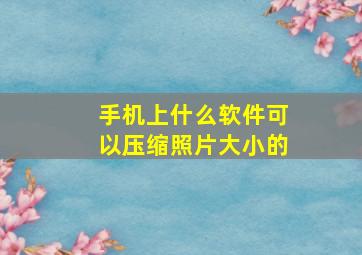 手机上什么软件可以压缩照片大小的